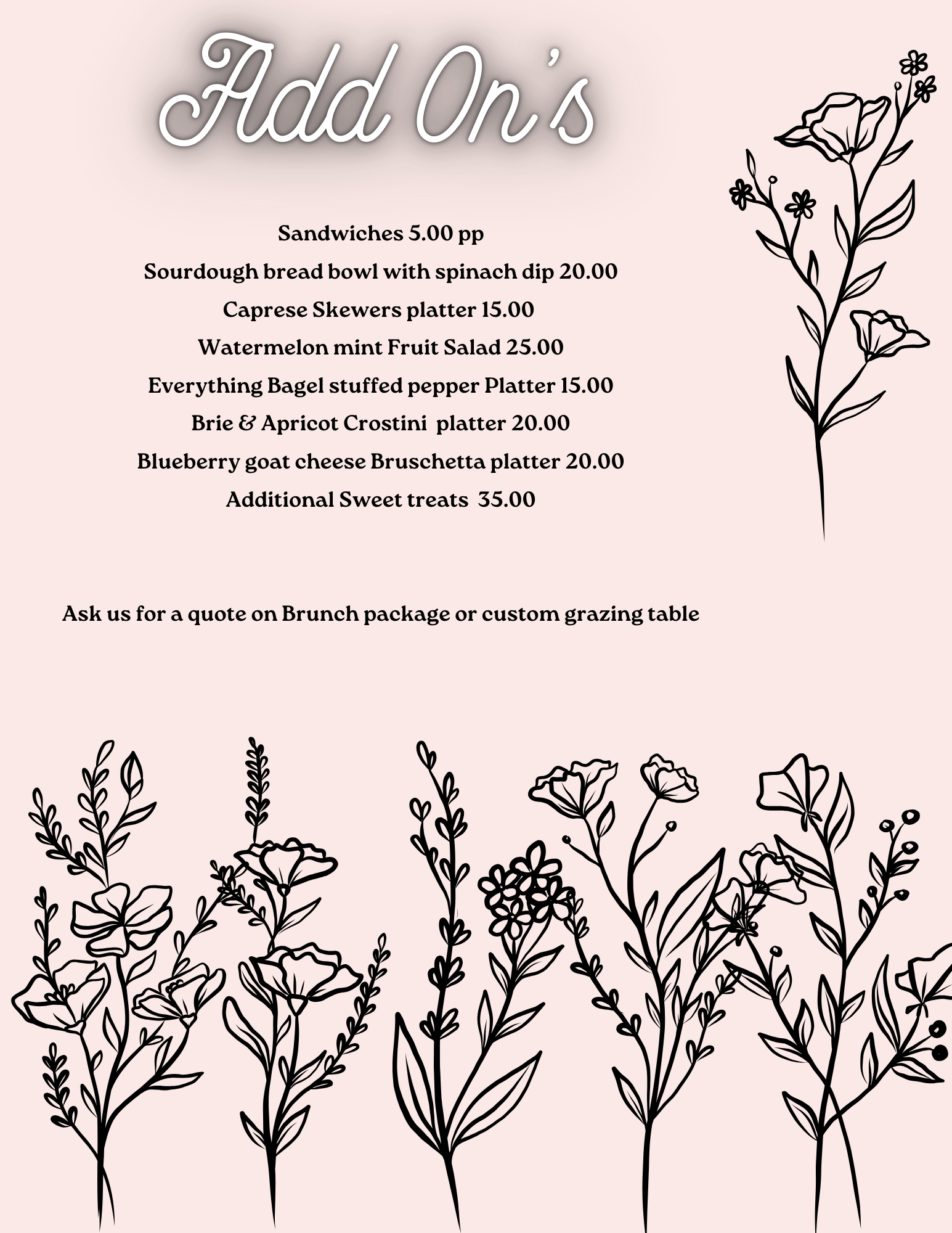 Add On's

Sandwiches 5.00 pp
Sourdough bread bowl with spinach dip 20.00
Caprese Skewers platter 15.00
Watermelon mint Fruit Salad 25.00
Everything Bagel stuffed pepper Platter 15.00
Brie & Apricot Crostini platter 20.00
Blueberry goat cheese Bruschetta platter 20.00
Additional Sweet treats 35.00

Ask us for a quote on Brunch package or custom grazing table